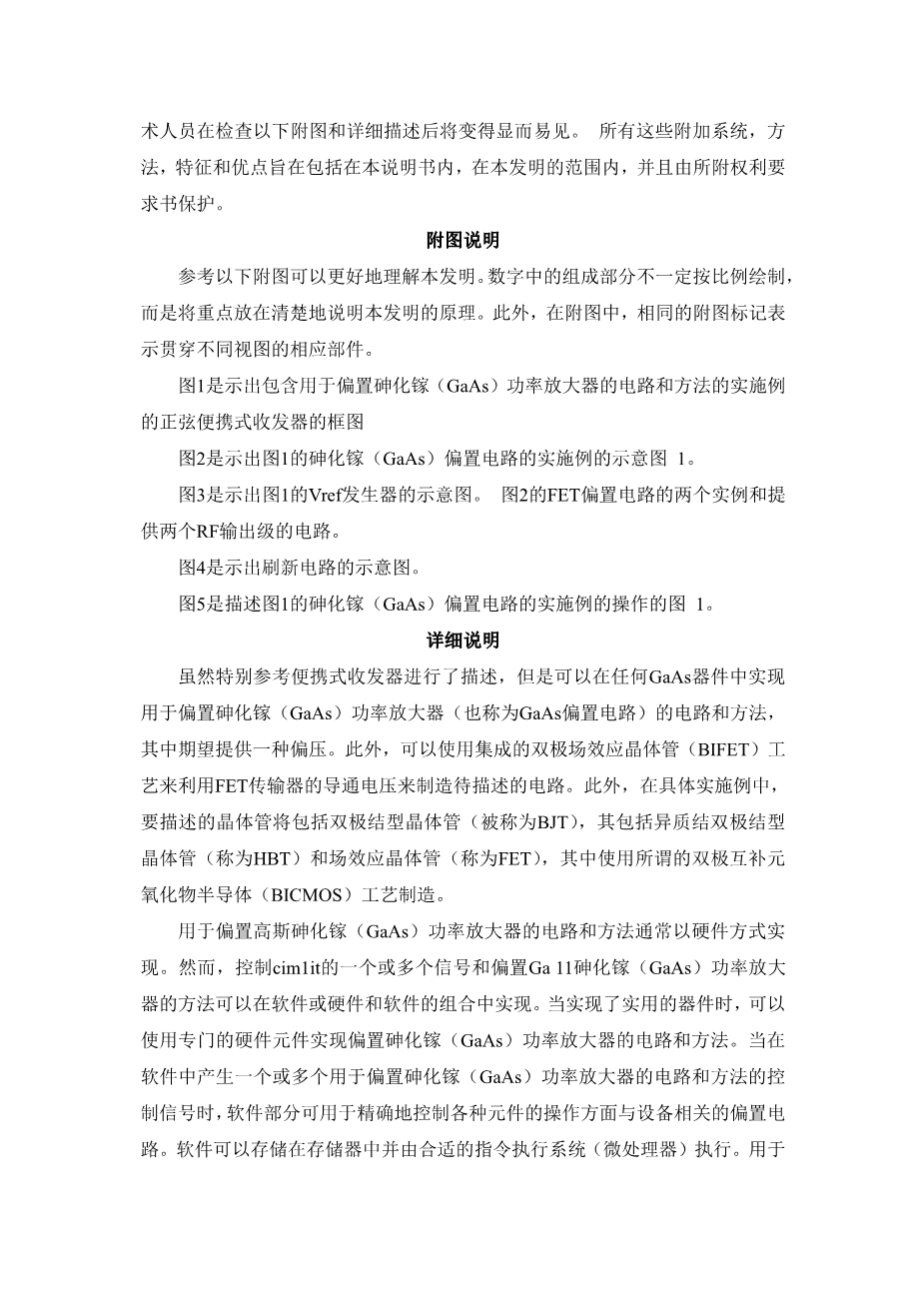 术人员在检查以下附图和详细描述后将变得显而易见。 所有这些附加系统，方法，特征和优点旨在包括在本说明书内，在本发明的范围内，并且由所附权利要求书保护。

附图说明

参考以下附图可以更好地理解本发明。数字中的组成部分不一定按比例绘制，而是将重点放在清楚地说明本发明的原理。此外，在附图中，相同的附图标记表示贯穿不同视图的相应部件。

图1是示出包含用于偏置砷化镓（GaAs）功率放大器的电路和方法的实施例的正弦便携式收发器的框图

图2是示出图1的砷化镓（GaAs）偏置电路的实施例的示意图 1。

图3是示出图1的Vref发生器的示意图。 图2的FET偏置电路的两个实例和提供两个RF输出级的电路。

图4是示出刷新电路的示意图。

图5是描述图1的砷化镓（GaAs）偏置电路的实施例的操作的图 1。

详细说明

虽然特别参考便携式收发器进行了描述，但是可以在任何GaAs器件中实现用于偏置砷化镓（GaAs）功率放大器（也称为GaAs偏置电路）的电路和方法，其中期望提供一种偏压。此外，可以使用集成的双极场效应晶体管（BIFET）工艺来利用FET传输器的导通电压来制造待描述的电路。此外，在具体实施例中，要描述的晶体管将包括双极结型晶体管（被称为BJT），其包括异质结双极结型晶体管（称为HBT）和场效应晶体管（称为FET），其中使用所谓的双极互补元氧化物半导体（BICMOS）工艺制造。

用于偏置高斯砷化镓（GaAs）功率放大器的电路和方法通常以硬件方式实现。然而，控制cim1it的一个或多个信号和偏置Ga 11砷化镓（GaAs）功率放大器的方法可以在软件或硬件和软件的组合中实现。当实现了实用的器件时，可以使用专门的硬件元件实现偏置砷化镓（GaAs）功率放大器的电路和方法。当在软件中产生一个或多个用于偏置砷化镓（GaAs）功率放大器的电路和方法的控制信号时，软件部分可用于精确地控制各种元件的操作方面与设备相关的偏置电路。软件可以存储在存储器中并由合适的指令执行系统（微处理器）执行。用于